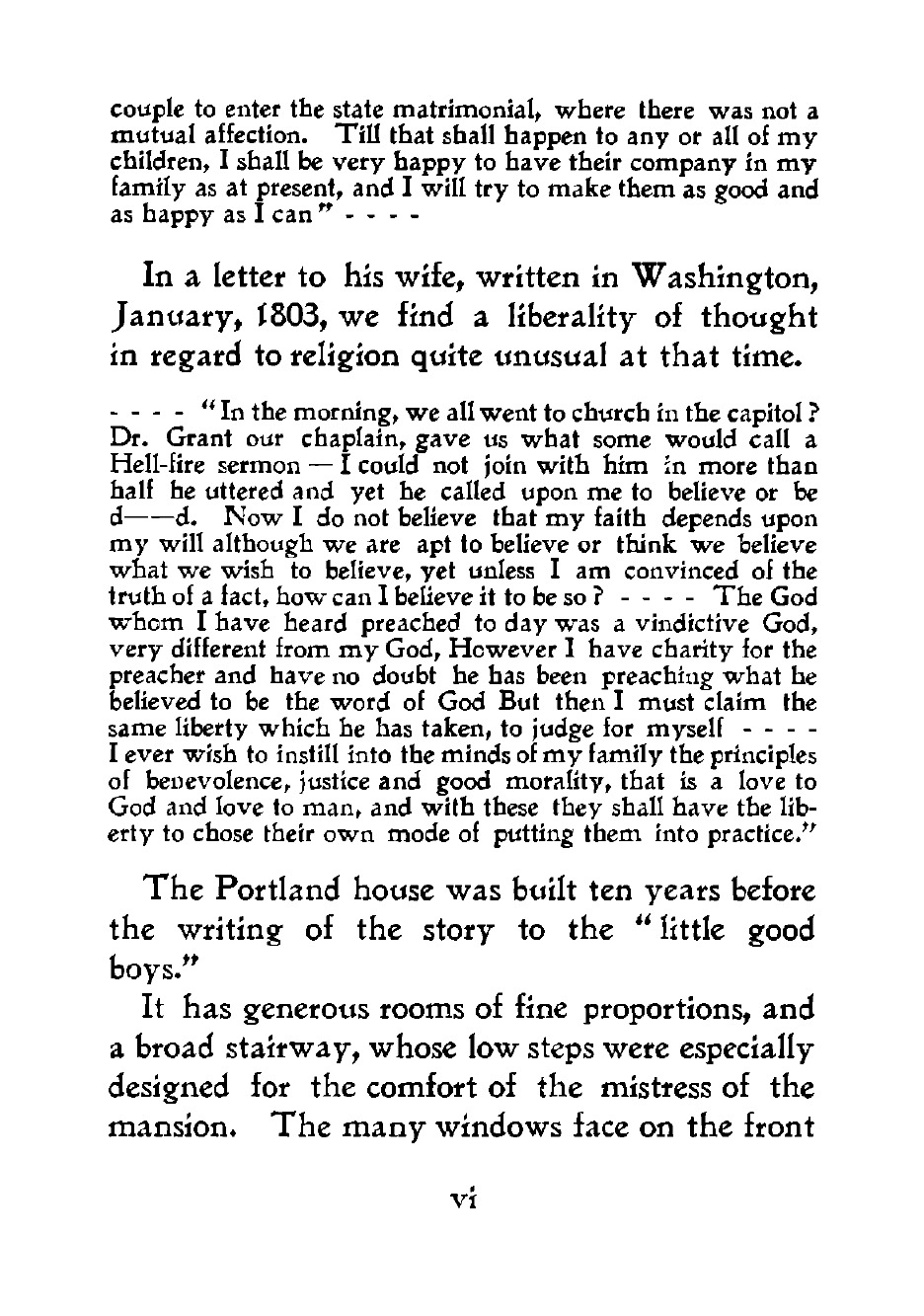 couple to enter the state matrimonial, where there was not a mutual affection. Till that shall happen to any or all of my children, I shall be very happy to have their company in my family as at present, and I will try to make them as good and as happy as I can" - - - -

In a letter to his wife, written in Washington, January, 1803, we find a liberality of thought in regard to religion quite unusual at that time.

- - - - "In the morning, we all went to church in the capitol? Dr. Grant our chaplain, gave us what some would call a Hell-fire sermon — I could not join with him in more than half he uttered and yet he called upon me to believe or be d——d. Now I do not believe that my faith depends upon my will although we are apt to believe or think we believe what we wish to believe, yet unless I am convinced of the truth of a fact, how can I believe it to be so? - - - - The God whom I have heard preached to day was a vindictive God, very different from my God, However I have charity for the preacher and have no doubt he has been preaching what he believed to be the word of God But then I must claim the same liberty which he has taken, to judge for myself - - - - I ever wish to instill into the minds of my family the principles of benevolence, justice and good morality, that is a love to God and love to man, and with these they shall have the liberty to chose their own mode of putting them into practice."

The Portland house was built ten years before the writing of the story to the "little good boys."

It has generous rooms of fine proportions, and a broad stairway, whose low steps were especially designed for the comfort of the mistress of the mansion. The many windows face on the front

vi